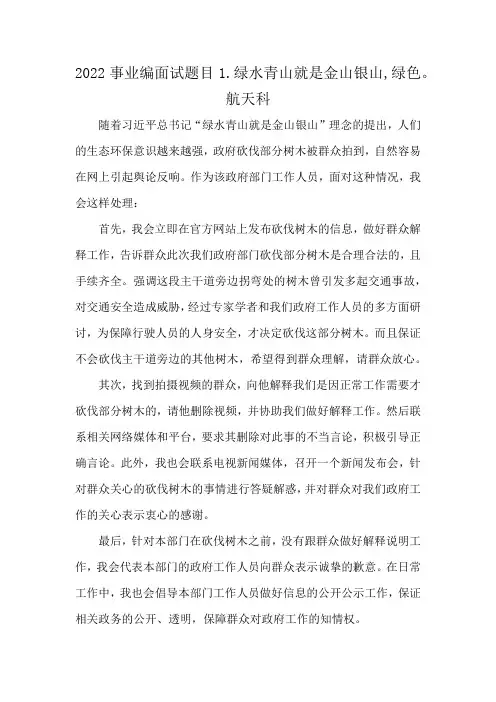 2022 事业编面试题目 1.绿水青山就是金山银山,绿色。航天科

随着习近平总书记“绿水青山就是金山银山”理念的提出，人们的生态环保意识越来越强，政府砍伐部分树木被群众拍到，自然容易在网上引起舆论反响。作为该政府部门工作人员，面对这种情况，我会这样处理：

首先，我会立即在官方网站上发布砍伐树木的信息，做好群众解释工作，告诉群众此次我们政府部门砍伐部分树木是合理合法的，且手续齐全。强调这段主干道旁边拐弯处的树木曾引发多起交通事故，对交通安全造成威胁，经过专家学者和我们政府工作人员的多方面研讨，为保障行驶人员的人身安全，才决定砍伐这部分树木。而且保证不会砍伐主干道旁边的其他树木，希望得到群众理解，请群众放心。

其次，找到拍摄视频的群众，向他解释我们是因正常工作需要才砍伐部分树木的，请他删除视频，并协助我们做好解释工作。然后联系相关网络媒体和平台，要求其删除对此事的不当言论，积极引导正确言论。此外，我也会联系电视新闻媒体，召开一个新闻发布会，针对群众关心的砍伐树木的事情进行答疑解惑，并对群众对我们政府工作的关心表示衷心的感谢。

最后，针对本部门在砍伐树木之前，没有跟群众做好解释说明工作，我会代表本部门的政府工作人员向群众表示诚挚的歉意。在日常工作中，我也会倡导本部门工作人员做好信息的公开公示工作，保证相关政务的公开、透明，保障群众对政府工作的知情权。